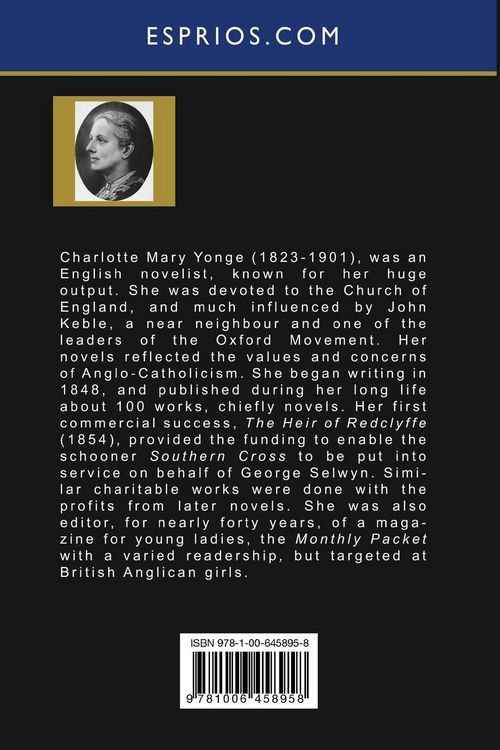 ESPRIOS.COM

Charlotte Mary Yonge (1823-1901), was an English novelist, known for her huge output. She was devoted to the Church of England, and much influenced by John Keble, a near neighbour and one of the leaders of the Oxford Movement. Her novels reflected the values and concerns of Anglo-Catholicism. She began writing in 1848, and published during her long life about 100 works, chiefly novels. Her first commercial success, The Heir of Redclyffe (1854), provided the funding to enable the schooner Southern Cross to be put into service on behalf of George Selwyn. Similar charitable works were done with the profits from later novels. She was also editor, for nearly forty years, of a magazine for young ladies, the Monthly Packet with a varied readership, but targeted at British Anglican girls.

ISBN 978-1-00-645895-8

9 781006 458958